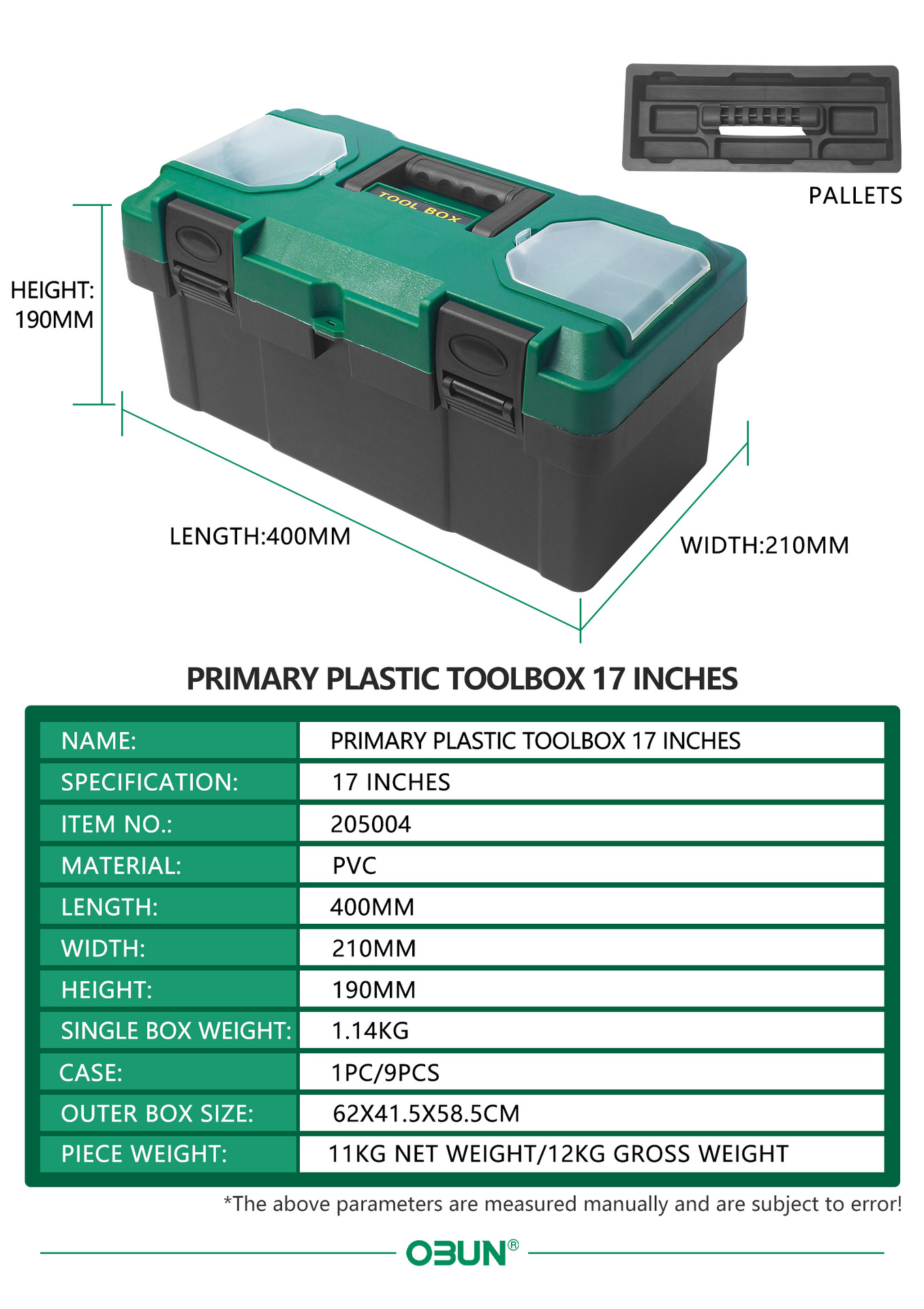 PALLETS

TOOL BOX

HEIGHT:
190MM

LENGTH:400MM

WIDTH:210MM

PRIMARY PLASTIC TOOLBOX 17 INCHES

NAME: PRIMARY PLASTIC TOOLBOX 17 INCHES
SPECIFICATION: 17 INCHES
ITEM NO.: 205004
MATERIAL: PVC
LENGTH: 400MM
WIDTH: 210MM
HEIGHT: 190MM
SINGLE BOX WEIGHT: 1.14KG
CASE: 1PC/9PCS
OUTER BOX SIZE: 62X41.5X58.5CM
PIECE WEIGHT: 11KG NET WEIGHT/12KG GROSS WEIGHT

*The above parameters are measured manually and are subject to error!

OBUN®